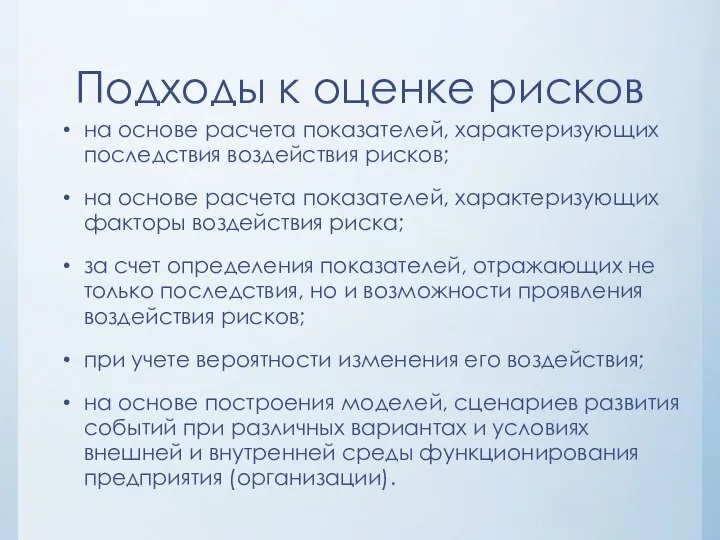 Подходы к оценке рисков

• на основе расчета показателей, характеризующих последствия воздействия рисков;

• на основе расчета показателей, характеризующих факторы воздействия риска;

• за счет определения показателей, отражающих не только последствия, но и возможности проявления воздействия рисков;

• при учете вероятности изменения его воздействия;

• на основе построения моделей, сценариев развития событий при различных вариантах и условиях внешней и внутренней среды функционирования предприятия (организации).